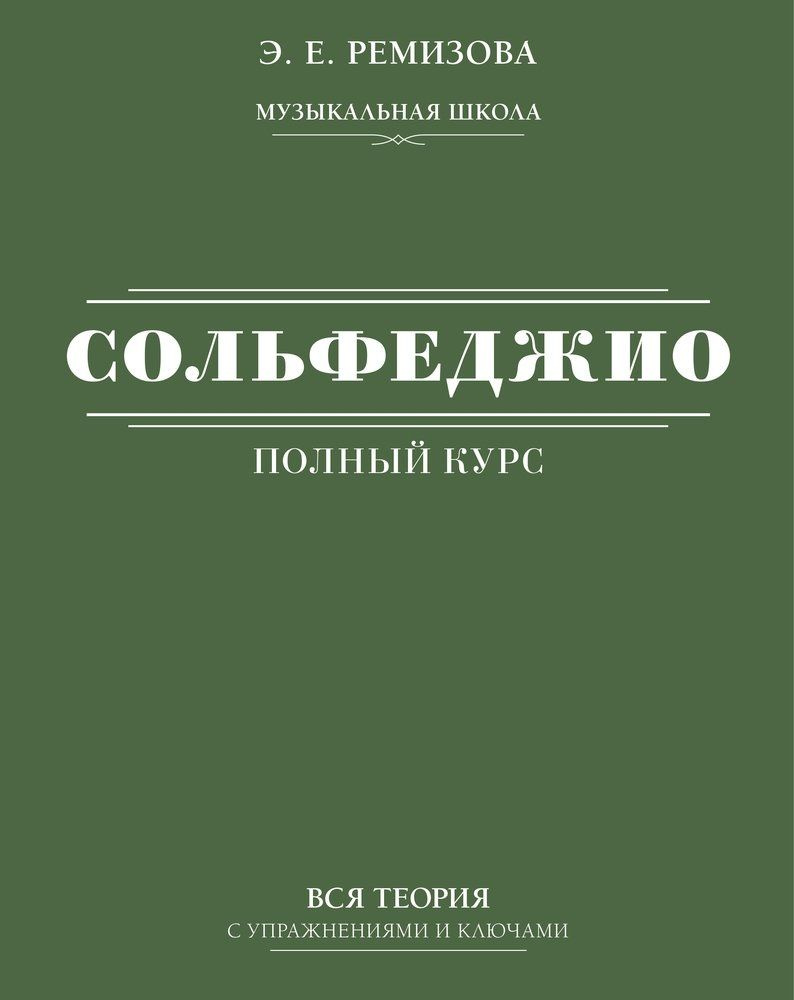 Э. Е. РЕМИЗОВА

МУЗЫКАЛЬНАЯ ШКОЛА

СОЛЬФЕДЖИО

ПОЛНЫЙ КУРС

ВСЯ ТЕОРИЯ
С УПРАЖНЕНИЯМИ И КЛЮЧАМИ